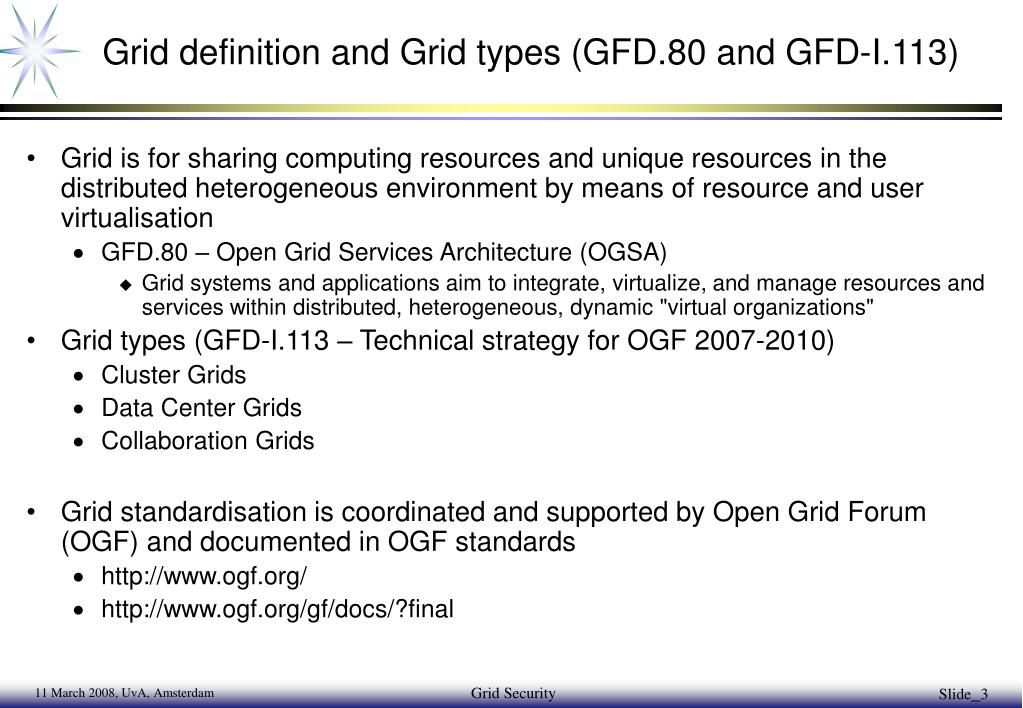 Grid definition and Grid types (GFD.80 and GFD-I.113)

• Grid is for sharing computing resources and unique resources in the distributed heterogeneous environment by means of resource and user virtualisation
  • GFD.80 – Open Grid Services Architecture (OGSA)
    ◆ Grid systems and applications aim to integrate, virtualize, and manage resources and services within distributed, heterogeneous, dynamic "virtual organizations"
• Grid types (GFD-I.113 – Technical strategy for OGF 2007-2010)
  • Cluster Grids
  • Data Center Grids
  • Collaboration Grids

• Grid standardisation is coordinated and supported by Open Grid Forum (OGF) and documented in OGF standards
  • http://www.ogf.org/
  • http://www.ogf.org/gf/docs/?final

11 March 2008, UvA, Amsterdam Grid Security Slide_3